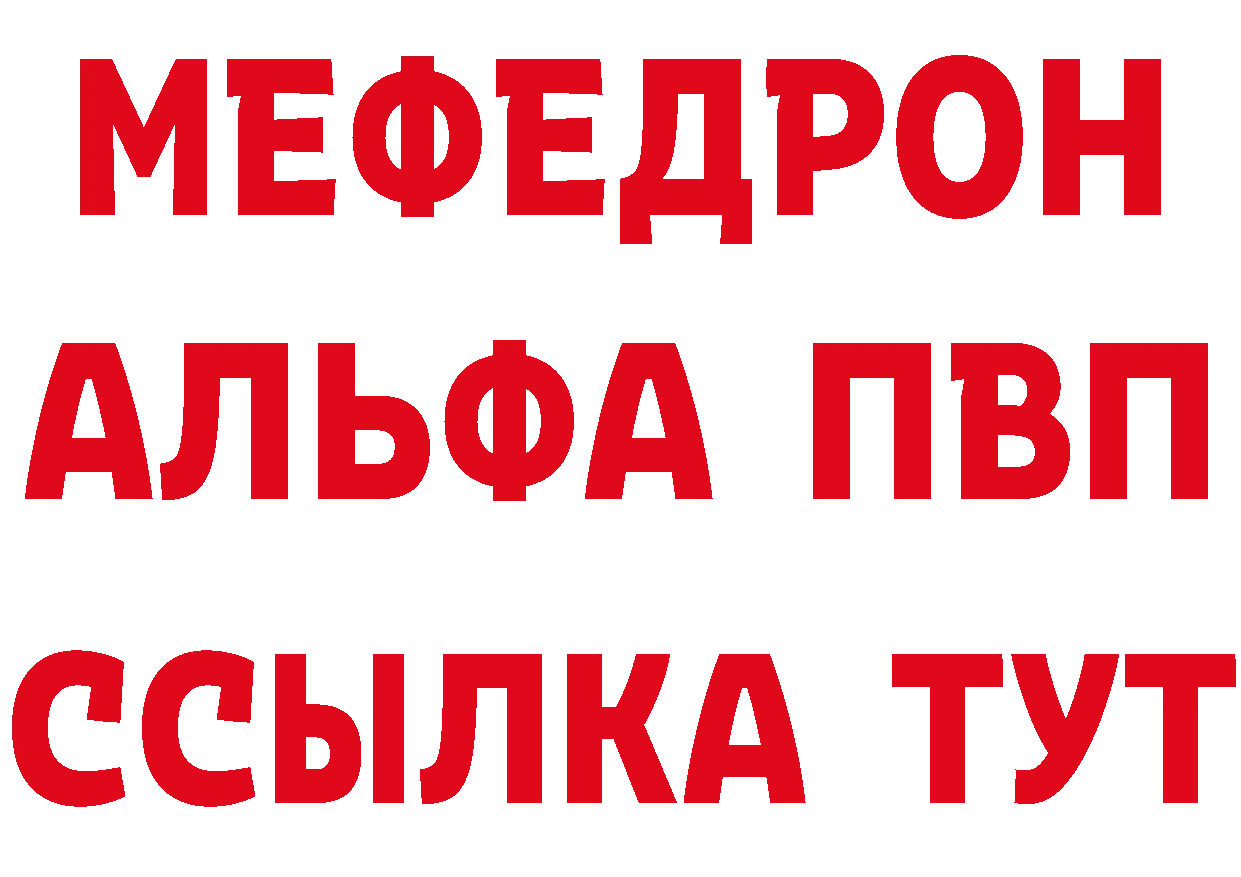 МЕФЕДРОН
АЛЬФА ПВП
ССЫЛКА ТУТ